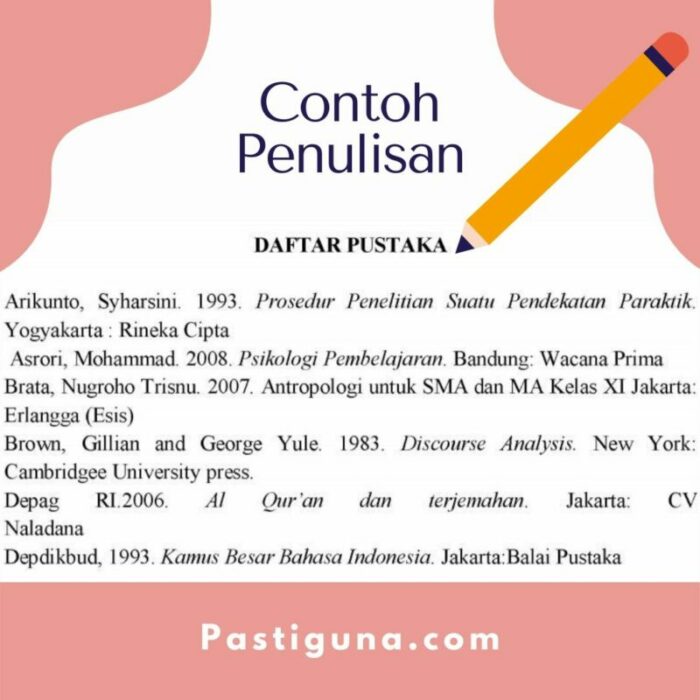 Contoh Penulisan

DAFTAR PUSTAKA

Arikunto, Syharsini. 1993. Prosedur Penelitian Suatu Pendekatan Paraktik. Yogyakarta : Rineka Cipta

Asrori, Mohammad. 2008. Psikologi Pembelajaran. Bandung: Wacana Prima

Brata, Nugroho Trisnu. 2007. Antropologi untuk SMA dan MA Kelas XI Jakarta: Erlangga (Esis)

Brown, Gillian and George Yule. 1983. Discourse Analysis. New York: Cambridgee University press.

Depag RI.2006. Al Qur'an dan terjemahan. Jakarta: CV Naladana

Depdikbud, 1993. Kamus Besar Bahasa Indonesia. Jakarta:Balai Pustaka

Pastiguna.com